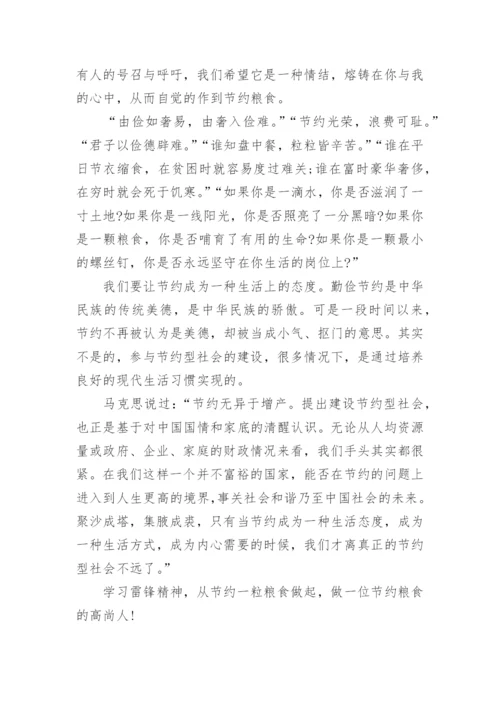 有人的号召与呼吁，我们希望它是一种情结，熔铸在你与我的心中，从而自觉的作到节约粮食。

“由俭如奢易，由奢入俭难。”“节约光荣，浪费可耻。”“君子以俭德辟难。”“谁知盘中餐，粒粒皆辛苦。”“谁在平日节衣缩食，在贫困时就容易度过难关;谁在富时豪华奢侈，在穷时就会死于饥寒。”“如果你是一滴水，你是否滋润了一寸土地?如果你是一线阳光，你是否照亮了一分黑暗?如果你是一颗粮食，你是否哺育了有用的生命?如果你是一颗最小的螺丝钉，你是否永远坚守在你生活的岗位上?”

我们要让节约成为一种生活上的态度。勤俭节约是中华民族的传统美德，是中华民族的骄傲。可是一段时间以来，节约不再被认为是美德，却被当成小气、抠门的意思。其实不是的，参与节约型社会的建设，很多情况下，是通过培养良好的现代生活习惯实现的。

马克思说过：“节约无异于增产。提出建设节约型社会，也正是基于对中国国情和家底的清醒认识。无论从人均资源量或政府、企业、家庭的财政情况来看，我们手头其实都很紧。在我们这样一个并不富裕的国家，能否在节约的问题上进入到人生更高的境界，事关社会和谐乃至中国社会的未来。聚沙成塔，集腋成裘，只有当节约成为一种生活态度，成为一种生活方式，成为内心需要的时候，我们才离真正的节约型社会不远了。”

学习雷锋精神，从节约一粒粮食做起，做一位节约粮食的高尚人!